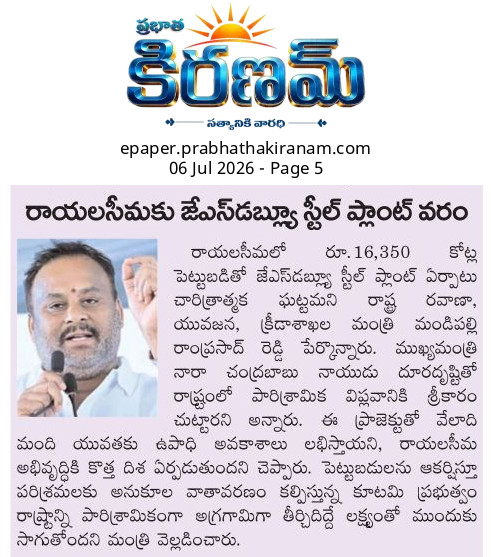 ప్రభాత
కిరణమ్
సత్యానికి వారధి

epaper.prabhathakiranam.com
06 Jul 2026 - Page 5

రాయలసీమకు జేఎస్‌డబ్ల్యూ స్టీల్ ప్లాంట్ వరం

రాయలసీమలో రూ.16,350 కోట్ల పెట్టుబడితో జేఎస్‌డబ్ల్యూ స్టీల్ ప్లాంట్ ఏర్పాటు చారిత్రాత్మక ఘట్టమని రాష్ట్ర రవాణా, యువజన, క్రీడాశాఖల మంత్రి మండిపల్లి రాంప్రసాద్ రెడ్డి పేర్కొన్నారు. ముఖ్యమంత్రి నారా చంద్రబాబు నాయుడు దూరదృష్టితో రాష్ట్రంలో పారిశ్రామిక విప్లవానికి శ్రీకారం చుట్టారని అన్నారు. ఈ ప్రాజెక్టుతో వేలాది మంది యువతకు ఉపాధి అవకాశాలు లభిస్తాయని, రాయలసీమ అభివృద్ధికి కొత్త దిశ ఏర్పడుతుందని చెప్పారు. పెట్టుబడులను ఆకర్షిస్తూ పరిశ్రమలకు అనుకూల వాతావరణం కల్పిస్తున్న కూటమి ప్రభుత్వం రాష్ట్రాన్ని పారిశ్రామికంగా అగ్రగామిగా తీర్చిదిద్దే లక్ష్యంతో ముందుకు సాగుతోందని మంత్రి వెల్లడించారు.